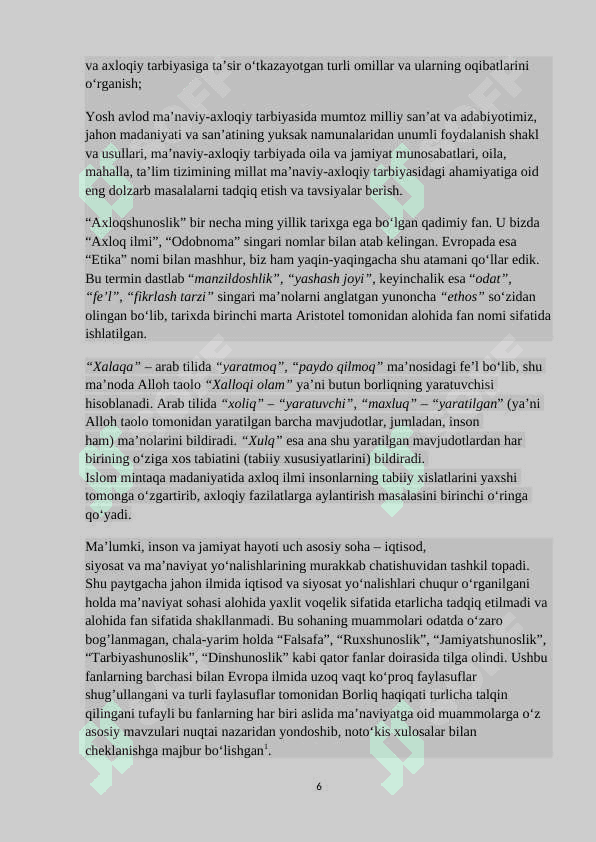 va axloqiy tarbiyasiga ta’sir o‘tkazayotgan turli omillar va ularning oqibatlarini o‘rganish;

Yosh avlod ma’naviy-axloqiy tarbiyasida mumtoz milliy san’at va adabiyotimiz, jahon madaniyati va san’atining yuksak namunalaridan unumli foydalanish shakl va usullari, ma’naviy-axloqiy tarbiyada oila va jamiyat munosabatlari, oila, mahalla, ta’lim tizimining millat ma’naviy-axloqiy tarbiyasidagi ahamiyatiga oid eng dolzarb masalalarni tadqiq etish va tavsiyalar berish.

“Axloqshunoslik” bir necha ming yillik tarixga ega bo‘lgan qadimiy fan. U bizda “Axloq ilmi”, “Odobnoma” singari nomlar bilan atab kelingan. Evropada esa “Etika” nomi bilan mashhur, biz ham yaqin-yaqingacha shu atamani qo‘llar edik. Bu termin dastlab “manzildoshlik”, “yashash joyi”, keyinchalik esa “odat”, “fe’l”, “fikrlash tarzi” singari ma’nolarni anglatgan yunoncha “ethos” so‘zidan olingan bo‘lib, tarixda birinchi marta Aristotel tomonidan alohida fan nomi sifatida ishlatilgan.

“Xalaqa” – arab tilida “yaratmoq”, “paydo qilmoq” ma’nosidagi fe’l bo‘lib, shu ma’noda Alloh taolo “Xalloqi olam” ya’ni butun borliqning yaratuvchisi hisoblanadi. Arab tilida “xoliq” – “yaratuvchi”, “maxluq” – “yaratilgan” (ya’ni Alloh taolo tomonidan yaratilgan barcha mavjudotlar, jumladan, inson ham) ma’nolarini bildiradi. “Xulq” esa ana shu yaratilgan mavjudotlardan har birining o‘ziga xos tabiatini (tabiiy xususiyatlarini) bildiradi.
Islom mintaqa madaniyatida axloq ilmi insonlarning tabiiy xislatlarini yaxshi tomonga o‘zgartirib, axloqiy fazilatlarga aylantirish masalasini birinchi o‘ringa qo‘yadi.

Ma’lumki, inson va jamiyat hayoti uch asosiy soha – iqtisod, siyosat va ma’naviyat yo‘nalishlarining murakkab chatishuvidan tashkil topadi. Shu paytgacha jahon ilmida iqtisod va siyosat yo‘nalishlari chuqur o‘rganilgani holda ma’naviyat sohasi alohida yaxlit voqelik sifatida etarlicha tadqiq etilmadi va alohida fan sifatida shakllanmadi. Bu sohaning muammolari odatda o‘zaro bog’lanmagan, chala-yarim holda “Falsafa”, “Ruxshunoslik”, “Jamiyatshunoslik”, “Tarbiyashunoslik”, “Dinshunoslik” kabi qator fanlar doirasida tilga olindi. Ushbu fanlarning barchasi bilan Evropa ilmida uzoq vaqt ko‘proq faylasuflar shug’ullangani va turli faylasuflar tomonidan Borliq haqiqati turlicha talqin qilingani tufayli bu fanlarning har biri aslida ma’naviyatga oid muammolarga o‘z asosiy mavzulari nuqtai nazaridan yondoshib, noto‘kis xulosalar bilan cheklanishga majbur bo‘lishgan$^1$.

6